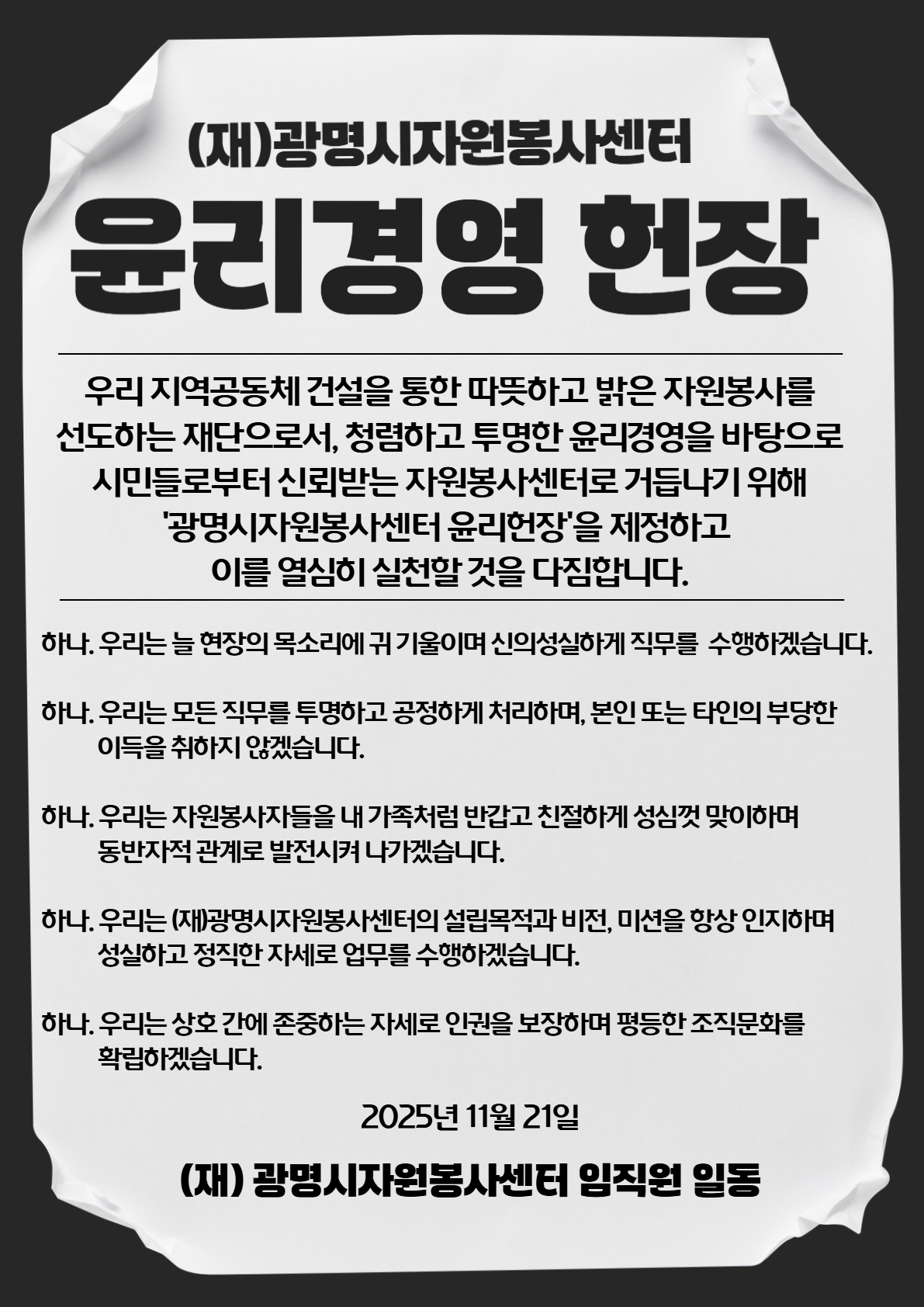 (재)광명시자원봉사센터

윤리경영 헌장

우리 지역공동체 건설을 통한 따뜻하고 밝은 자원봉사를 선도하는 재단으로서, 청렴하고 투명한 윤리경영을 바탕으로 시민들로부터 신뢰받는 자원봉사센터로 거듭나기 위해 '광명시자원봉사센터 윤리헌장'을 제정하고 이를 열심히 실천할 것을 다짐합니다.

하나. 우리는 늘 현장의 목소리에 귀 기울이며 신의성실하게 직무를 수행하겠습니다.

하나. 우리는 모든 직무를 투명하고 공정하게 처리하며, 본인 또는 타인의 부당한 이득을 취하지 않겠습니다.

하나. 우리는 자원봉사자들을 내 가족처럼 반갑고 친절하게 성심껏 맞이하며 동반자적 관계로 발전시켜 나가겠습니다.

하나. 우리는 (재)광명시자원봉사센터의 설립목적과 비전, 미션을 항상 인지하며 성실하고 정직한 자세로 업무를 수행하겠습니다.

하나. 우리는 상호 간에 존중하는 자세로 인권을 보장하며 평등한 조직문화를 확립하겠습니다.

2025년 11월 21일

(재) 광명시자원봉사센터 임직원 일동